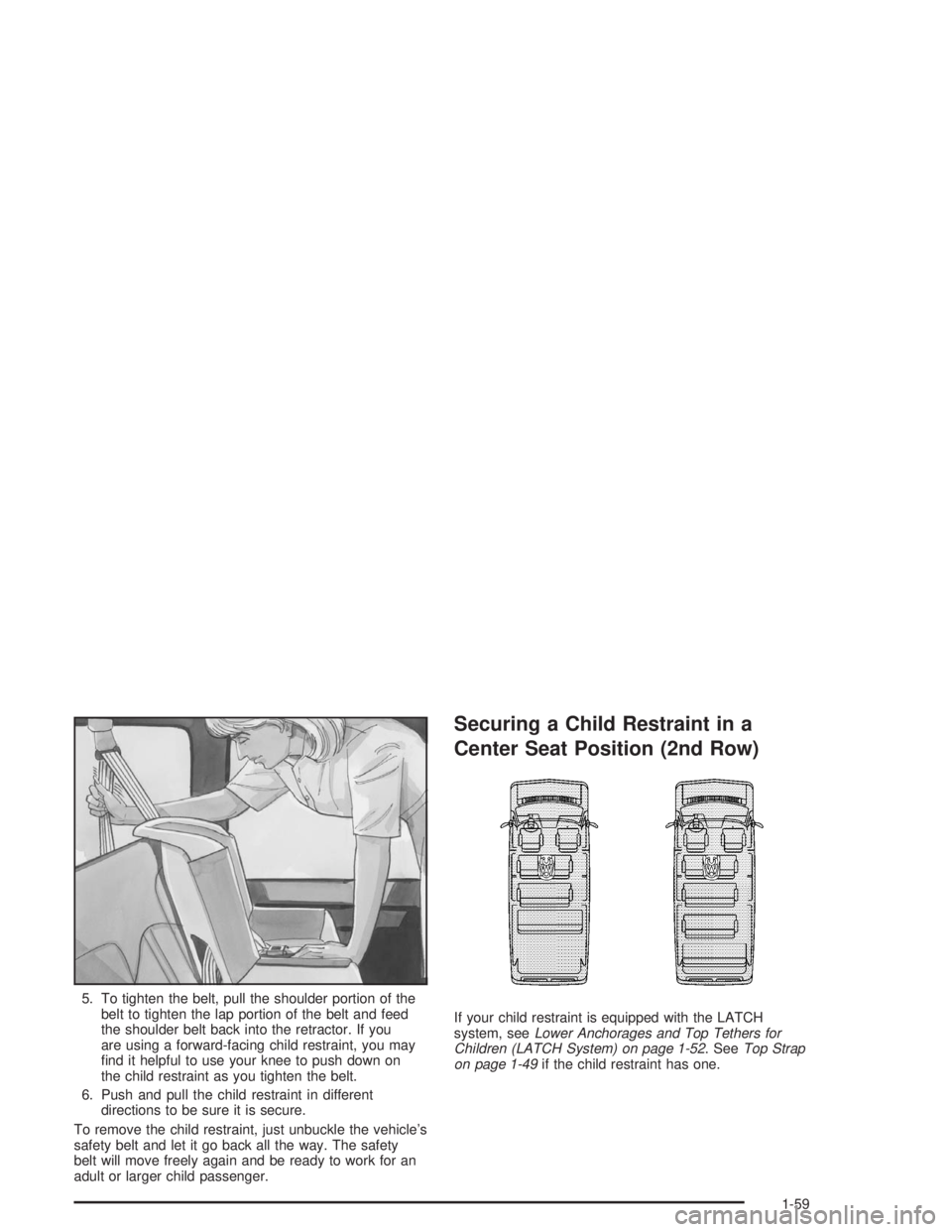 5. To tighten the belt, pull the shoulder portion of the belt to tighten the lap portion of the belt and feed the shoulder belt back into the retractor. If you are using a forward-facing child restraint, you may find it helpful to use your knee to push down on the child restraint as you tighten the belt.

6. Push and pull the child restraint in different directions to be sure it is secure.

To remove the child restraint, just unbuckle the vehicle's safety belt and let it go back all the way. The safety belt will move freely again and be ready to work for an adult or larger child passenger.

Securing a Child Restraint in a Center Seat Position (2nd Row)

If your child restraint is equipped with the LATCH system, see Lower Anchorages and Top Tethers for Children (LATCH System) on page 1-52. See Top Strap on page 1-49 if the child restraint has one.

1-59

carmanualsonline.info